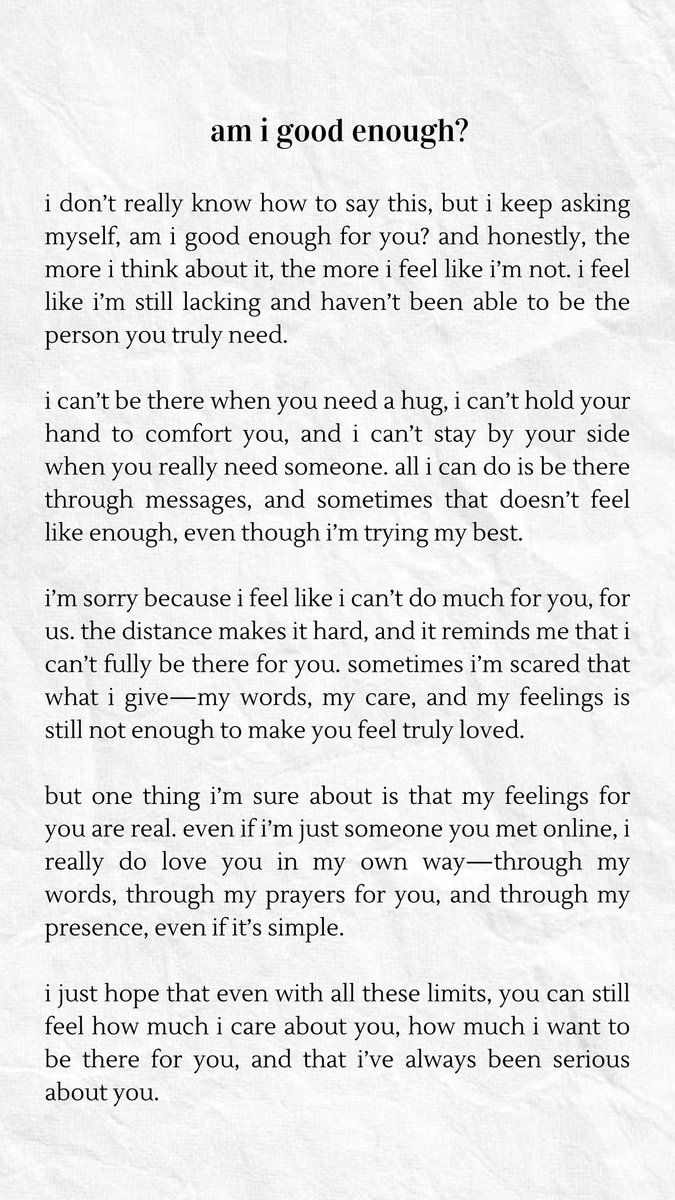 am i good enough?

i don't really know how to say this, but i keep asking myself, am i good enough for you? and honestly, the more i think about it, the more i feel like i'm not. i feel like i'm still lacking and haven't been able to be the person you truly need.

i can't be there when you need a hug, i can't hold your hand to comfort you, and i can't stay by your side when you really need someone. all i can do is be there through messages, and sometimes that doesn't feel like enough, even though i'm trying my best.

i'm sorry because i feel like i can't do much for you, for us. the distance makes it hard, and it reminds me that i can't fully be there for you. sometimes i'm scared that what i give—my words, my care, and my feelings is still not enough to make you feel truly loved.

but one thing i'm sure about is that my feelings for you are real. even if i'm just someone you met online, i really do love you in my own way—through my words, through my prayers for you, and through my presence, even if it's simple.

i just hope that even with all these limits, you can still feel how much i care about you, how much i want to be there for you, and that i've always been serious about you.